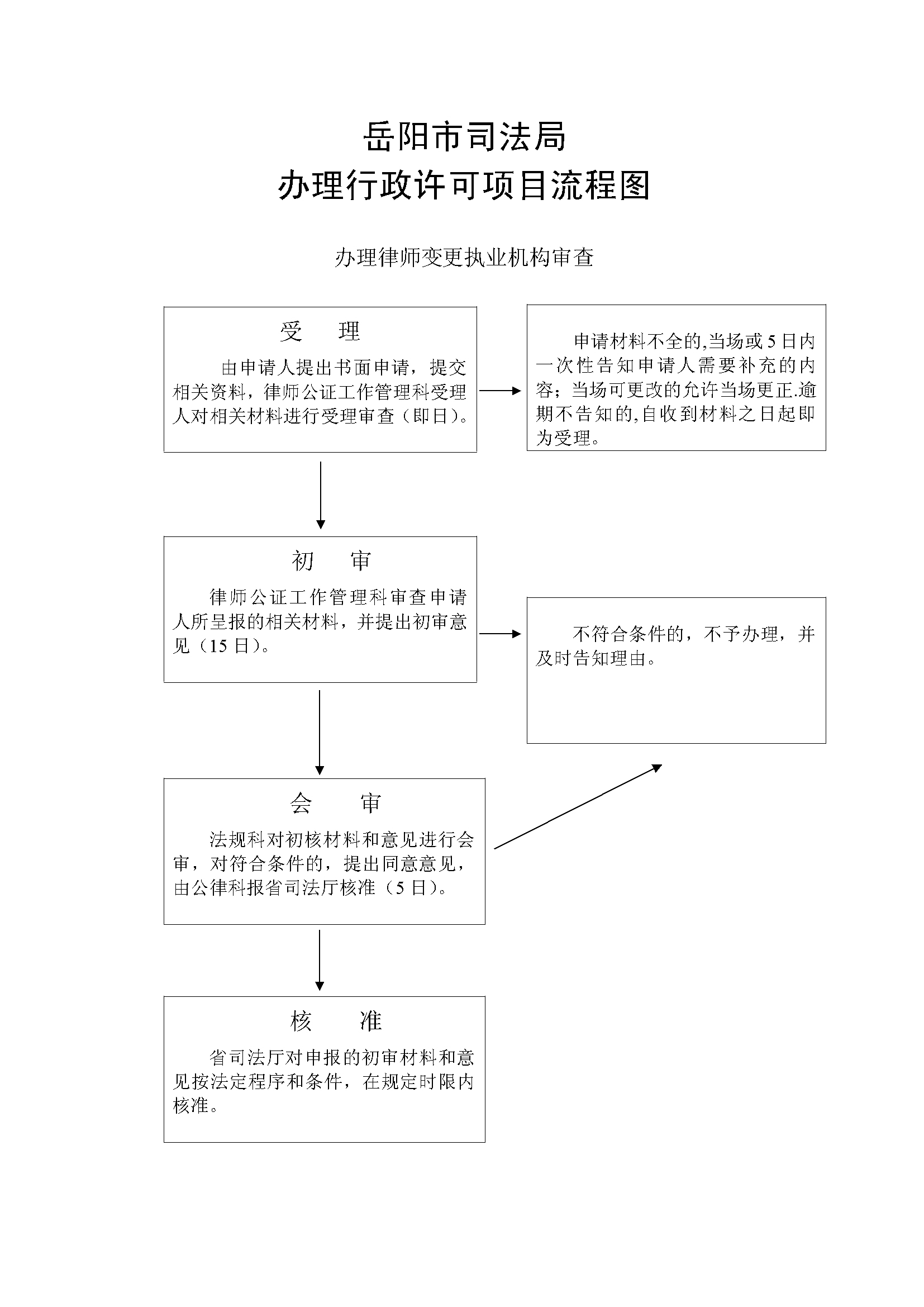 岳阳市司法局
办理行政许可项目流程图

办理律师变更执业机构审查

受　理
由申请人提出书面申请，提交相关资料，律师公证工作管理科受理人对相关材料进行受理审查（即日）。

申请材料不全的,当场或5日内一次性告知申请人需要补充的内容；当场可更改的允许当场更正.逾期不告知的,自收到材料之日起即为受理。

初　审
律师公证工作管理科审查申请人所呈报的相关材料，并提出初审意见（15日）。

不符合条件的，不予办理，并及时告知理由。

会　审
法规科对初核材料和意见进行会审，对符合条件的，提出同意意见，由公律科报省司法厅核准（5日）。

核　准
省司法厅对申报的初审材料和意见按法定程序和条件，在规定时限内核准。